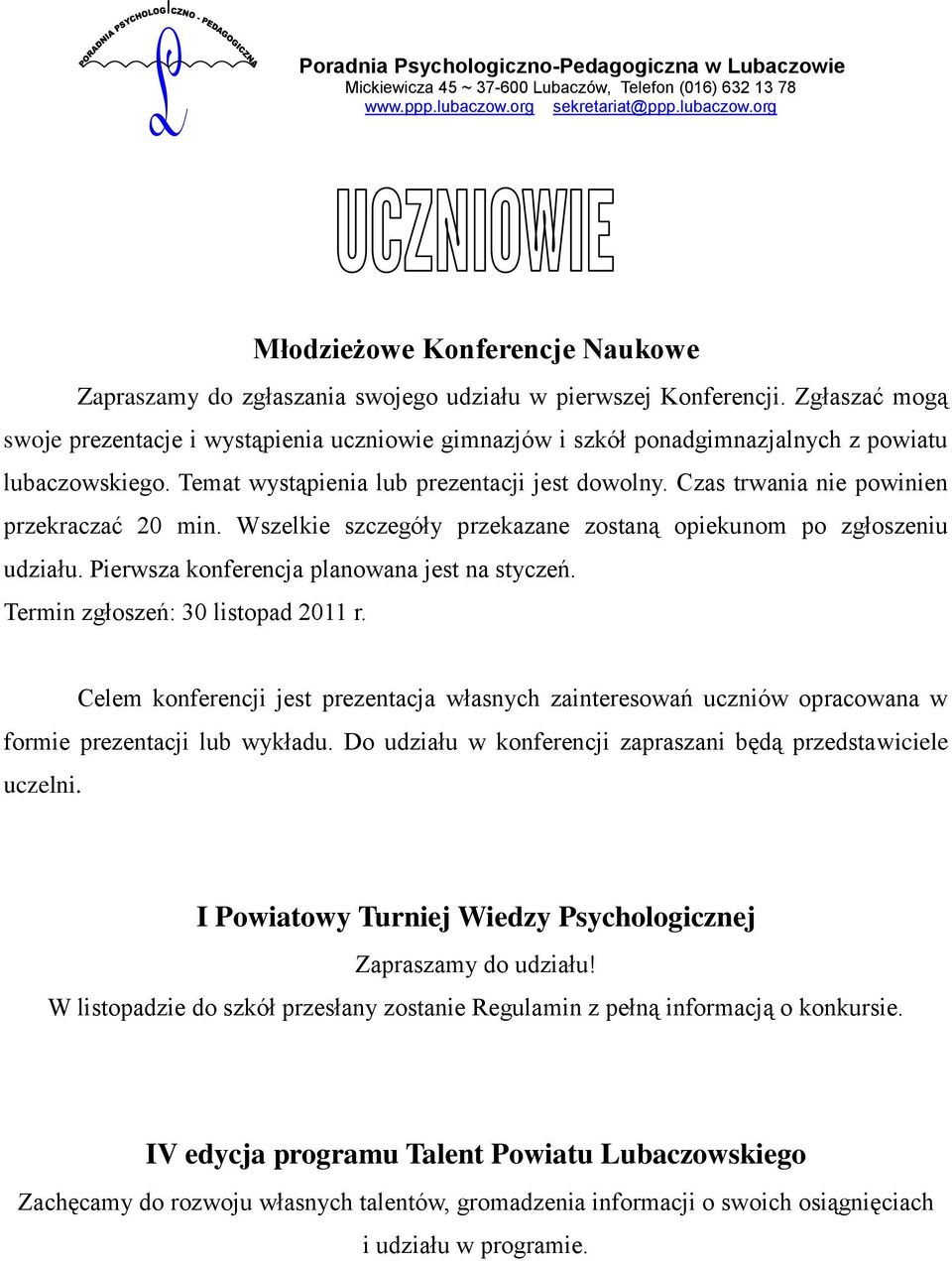 PORADNIA PSYCHOLOGICZNO - PEDAGOGICZNA

Poradnia Psychologiczno-Pedagogiczna w Lubaczowie
Mickiewicza 45 ~ 37-600 Lubaczów, Telefon (016) 632 13 78
www.ppp.lubaczow.org sekretariat@ppp.lubaczow.org

UCZNIOWIE

Młodzieżowe Konferencje Naukowe

Zapraszamy do zgłaszania swojego udziału w pierwszej Konferencji. Zgłaszać mogą swoje prezentacje i wystąpienia uczniowie gimnazjów i szkół ponadgimnazjalnych z powiatu lubaczowskiego. Temat wystąpienia lub prezentacji jest dowolny. Czas trwania nie powinien przekraczać 20 min. Wszelkie szczegóły przekazane zostaną opiekunom po zgłoszeniu udziału. Pierwsza konferencja planowana jest na styczeń.
Termin zgłoszeń: 30 listopad 2011 r.

Celem konferencji jest prezentacja własnych zainteresowań uczniów opracowana w formie prezentacji lub wykładu. Do udziału w konferencji zapraszani będą przedstawiciele uczelni.

I Powiatowy Turniej Wiedzy Psychologicznej

Zapraszamy do udziału!
W listopadzie do szkół przesłany zostanie Regulamin z pełną informacją o konkursie.

IV edycja programu Talent Powiatu Lubaczowskiego

Zachęcamy do rozwoju własnych talentów, gromadzenia informacji o swoich osiągnięciach i udziału w programie.